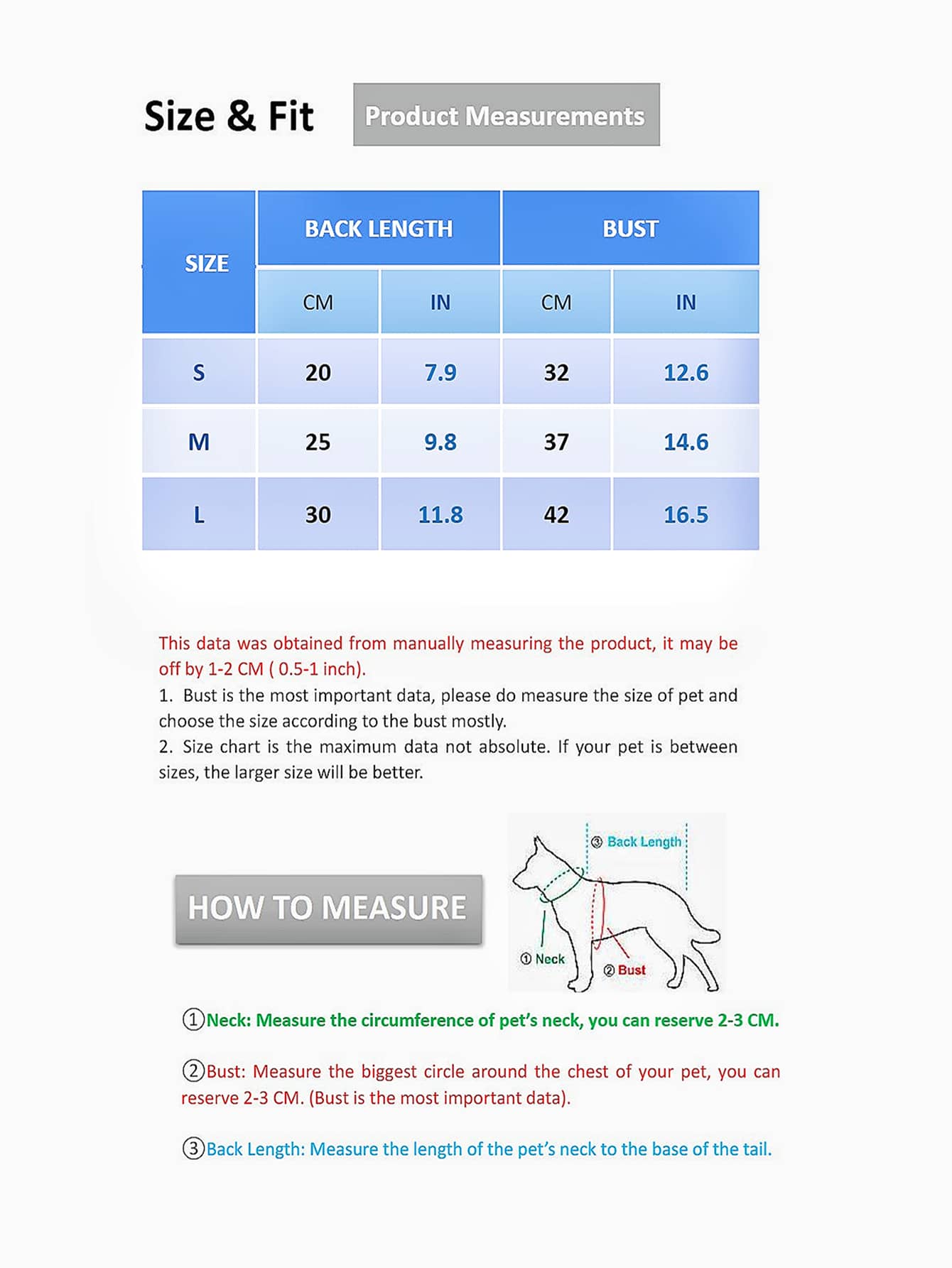 Size & Fit

Product Measurements

| SIZE | BACK LENGTH CM | BACK LENGTH IN | BUST CM | BUST IN |
|---|---|---|---|---|
| S | 20 | 7.9 | 32 | 12.6 |
| M | 25 | 9.8 | 37 | 14.6 |
| L | 30 | 11.8 | 42 | 16.5 |

This data was obtained from manually measuring the product, it may be off by 1-2 CM ( 0.5-1 inch).
1. Bust is the most important data, please do measure the size of pet and choose the size according to the bust mostly.
2. Size chart is the maximum data not absolute. If your pet is between sizes, the larger size will be better.

HOW TO MEASURE

③ Back Length
① Neck
② Bust

①Neck: Measure the circumference of pet's neck, you can reserve 2-3 CM.

②Bust: Measure the biggest circle around the chest of your pet, you can reserve 2-3 CM. (Bust is the most important data).

③Back Length: Measure the length of the pet's neck to the base of the tail.